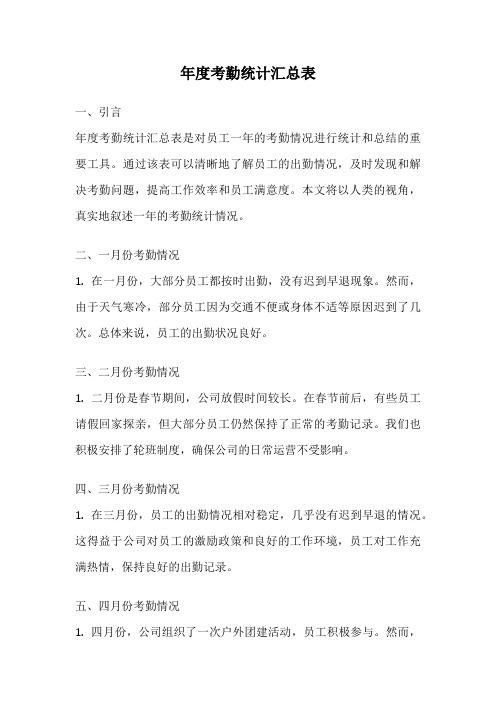 年度考勤统计汇总表

一、引言

年度考勤统计汇总表是对员工一年的考勤情况进行统计和总结的重要工具。通过该表可以清晰地了解员工的出勤情况，及时发现和解决考勤问题，提高工作效率和员工满意度。本文将以人类的视角，真实地叙述一年的考勤统计情况。

二、一月份考勤情况

1. 在一月份，大部分员工都按时出勤，没有迟到早退现象。然而，由于天气寒冷，部分员工因为交通不便或身体不适等原因迟到了几次。总体来说，员工的出勤状况良好。

三、二月份考勤情况

1. 二月份是春节期间，公司放假时间较长。在春节前后，有些员工请假回家探亲，但大部分员工仍然保持了正常的考勤记录。我们也积极安排了轮班制度，确保公司的日常运营不受影响。

四、三月份考勤情况

1. 在三月份，员工的出勤情况相对稳定，几乎没有迟到早退的情况。这得益于公司对员工的激励政策和良好的工作环境，员工对工作充满热情，保持良好的出勤记录。

五、四月份考勤情况

1. 四月份，公司组织了一次户外团建活动，员工积极参与。然而，